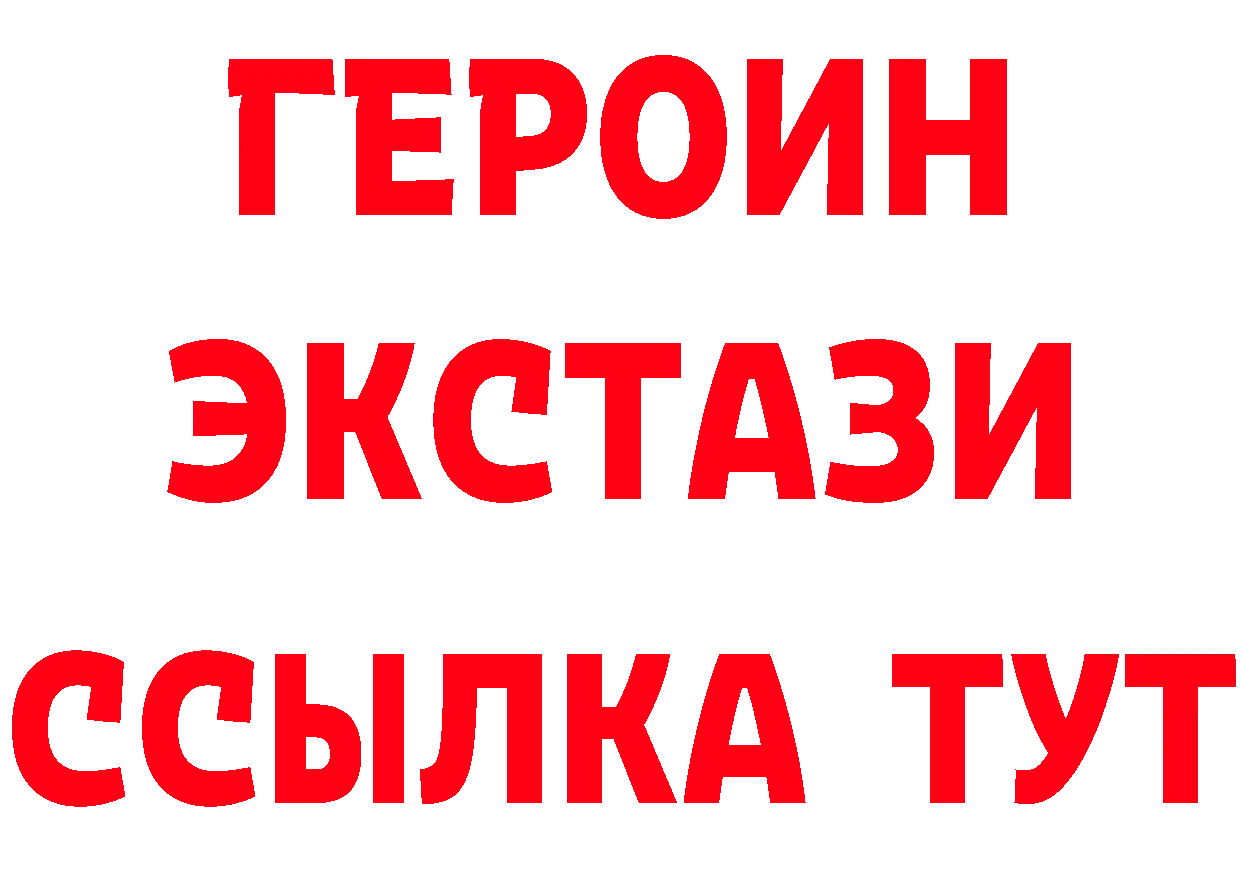 ГЕРОИН
ЭКСТАЗИ
ССЫЛКА ТУТ